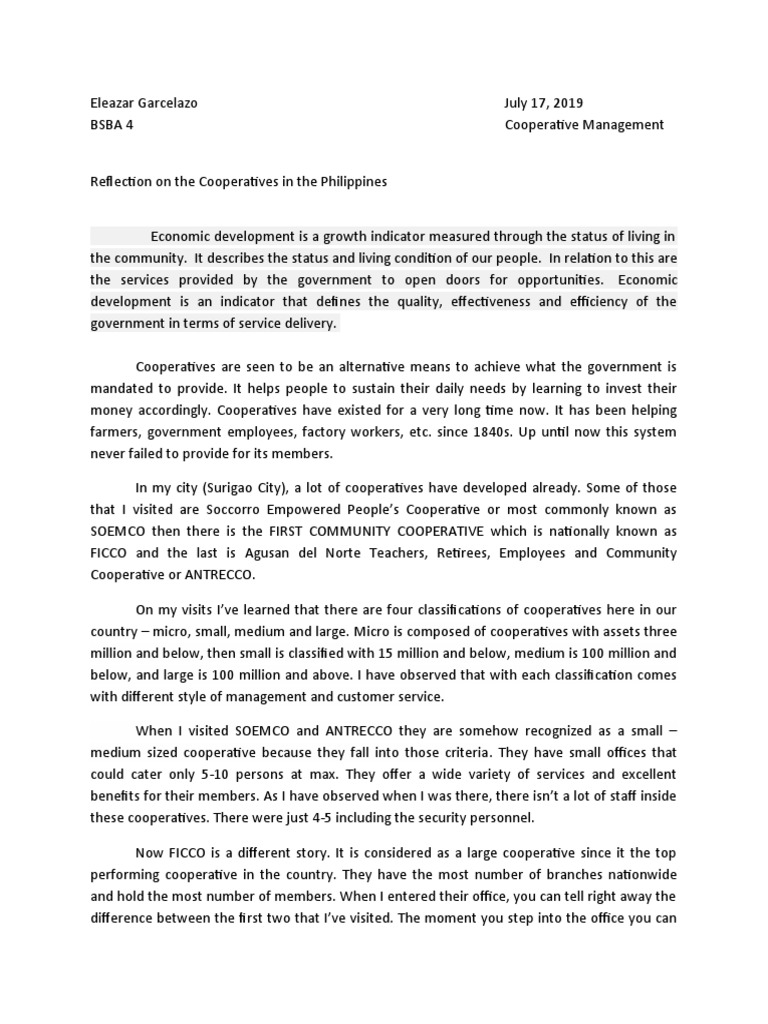 Eleazar Garcelazo
BSBA 4

July 17, 2019
Cooperative Management

Reflection on the Cooperatives in the Philippines

Economic development is a growth indicator measured through the status of living in the community. It describes the status and living condition of our people. In relation to this are the services provided by the government to open doors for opportunities. Economic development is an indicator that defines the quality, effectiveness and efficiency of the government in terms of service delivery.

Cooperatives are seen to be an alternative means to achieve what the government is mandated to provide. It helps people to sustain their daily needs by learning to invest their money accordingly. Cooperatives have existed for a very long time now. It has been helping farmers, government employees, factory workers, etc. since 1840s. Up until now this system never failed to provide for its members.

In my city (Surigao City), a lot of cooperatives have developed already. Some of those that I visited are Soccorro Empowered People's Cooperative or most commonly known as SOEMCO then there is the FIRST COMMUNITY COOPERATIVE which is nationally known as FICCO and the last is Agusan del Norte Teachers, Retirees, Employees and Community Cooperative or ANTRECCO.

On my visits I've learned that there are four classifications of cooperatives here in our country – micro, small, medium and large. Micro is composed of cooperatives with assets three million and below, then small is classified with 15 million and below, medium is 100 million and below, and large is 100 million and above. I have observed that with each classification comes with different style of management and customer service.

When I visited SOEMCO and ANTRECCO they are somehow recognized as a small – medium sized cooperative because they fall into those criteria. They have small offices that could cater only 5-10 persons at max. They offer a wide variety of services and excellent benefits for their members. As I have observed when I was there, there isn't a lot of staff inside these cooperatives. There were just 4-5 including the security personnel.

Now FICCO is a different story. It is considered as a large cooperative since it the top performing cooperative in the country. They have the most number of branches nationwide and hold the most number of members. When I entered their office, you can tell right away the difference between the first two that I've visited. The moment you step into the office you can